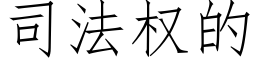 司法权的